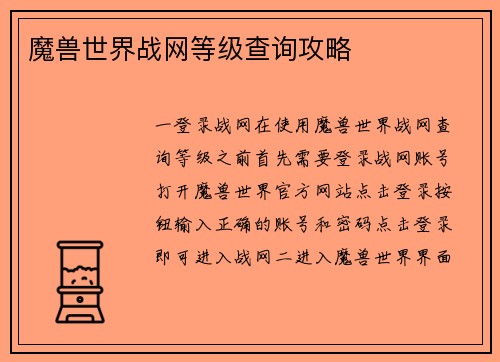 魔兽世界战网等级查询攻略

一登录战网在使用魔兽世界战网查询等级之前首先需要登录战网账号打开魔兽世界官方网站点击登录按钮输入正确的账号和密码点击登录即可进入战网二进入魔兽世界界面